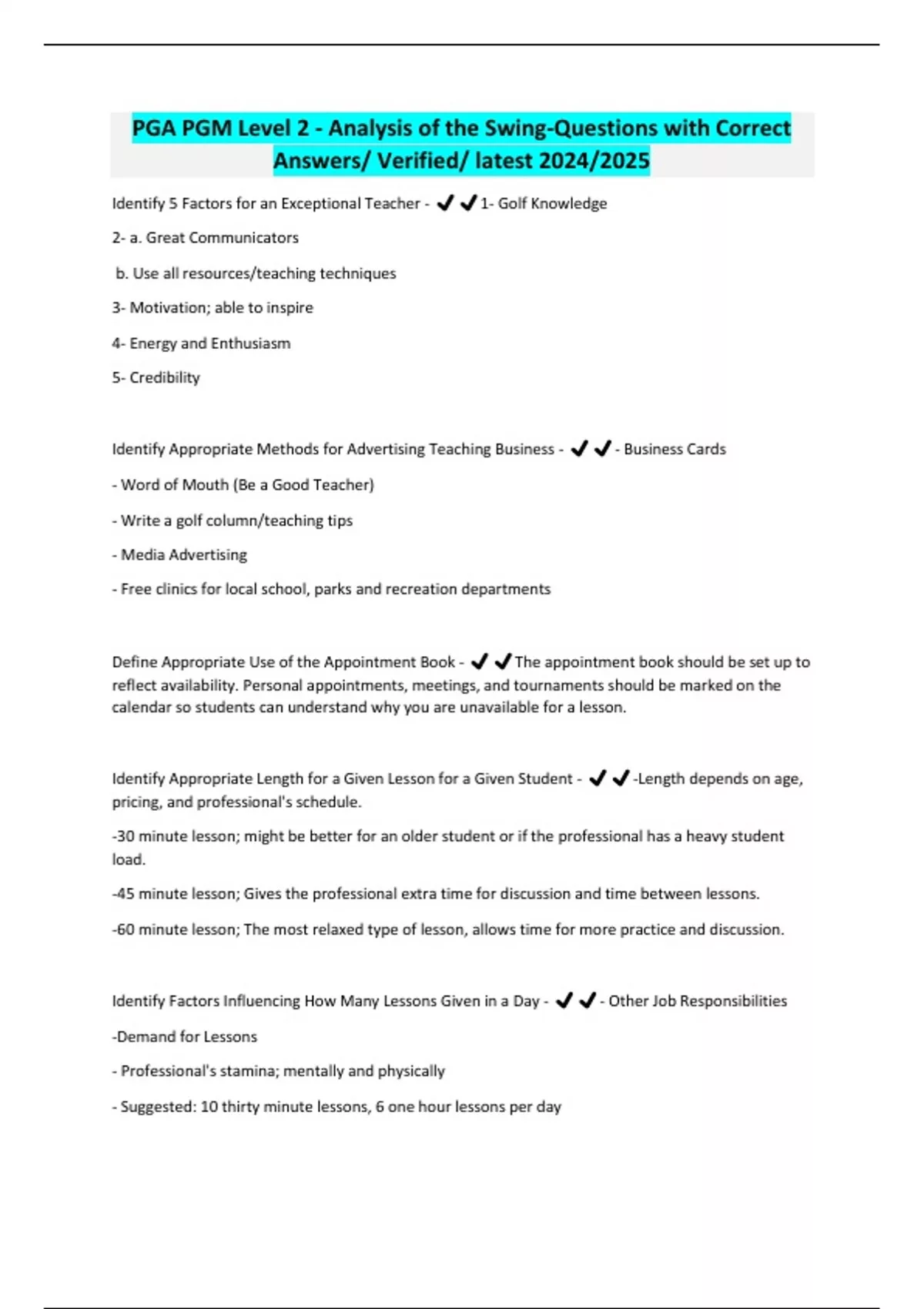 PGA PGM Level 2 - Analysis of the Swing-Questions with Correct Answers/ Verified/ latest 2024/2025

Identify 5 Factors for an Exceptional Teacher - ✔✔1- Golf Knowledge

2- a. Great Communicators

b. Use all resources/teaching techniques

3- Motivation; able to inspire

4- Energy and Enthusiasm

5- Credibility

Identify Appropriate Methods for Advertising Teaching Business - ✔✔- Business Cards

- Word of Mouth (Be a Good Teacher)

- Write a golf column/teaching tips

- Media Advertising

- Free clinics for local school, parks and recreation departments

Define Appropriate Use of the Appointment Book - ✔✔The appointment book should be set up to reflect availability. Personal appointments, meetings, and tournaments should be marked on the calendar so students can understand why you are unavailable for a lesson.

Identify Appropriate Length for a Given Lesson for a Given Student - ✔✔-Length depends on age, pricing, and professional's schedule.

-30 minute lesson; might be better for an older student or if the professional has a heavy student load.

-45 minute lesson; Gives the professional extra time for discussion and time between lessons.

-60 minute lesson; The most relaxed type of lesson, allows time for more practice and discussion.

Identify Factors Influencing How Many Lessons Given in a Day - ✔✔- Other Job Responsibilities

-Demand for Lessons

- Professional's stamina; mentally and physically

- Suggested: 10 thirty minute lessons, 6 one hour lessons per day